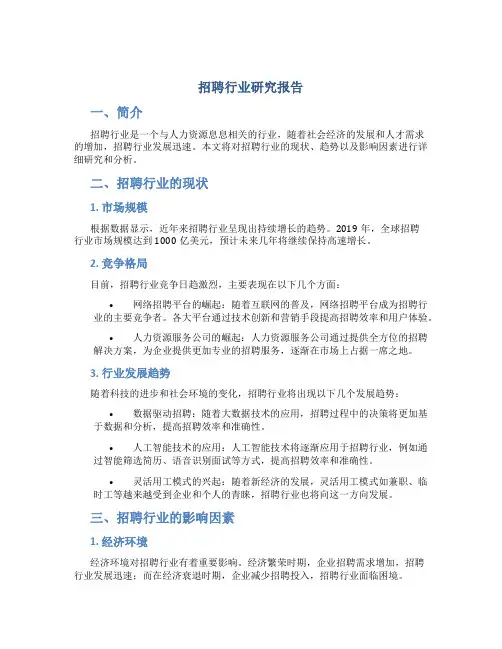 招聘行业研究报告

一、简介

招聘行业是一个与人力资源息息相关的行业，随着社会经济的发展和人才需求的增加，招聘行业发展迅速。本文将对招聘行业的现状、趋势以及影响因素进行详细研究和分析。

二、招聘行业的现状

1. 市场规模

根据数据显示，近年来招聘行业呈现出持续增长的趋势。2019 年，全球招聘行业市场规模达到 1000 亿美元，预计未来几年将继续保持高速增长。

2. 竞争格局

目前，招聘行业竞争日趋激烈，主要表现在以下几个方面：

• 网络招聘平台的崛起：随着互联网的普及，网络招聘平台成为招聘行业的主要竞争者。各大平台通过技术创新和营销手段提高招聘效率和用户体验。

• 人力资源服务公司的崛起：人力资源服务公司通过提供全方位的招聘解决方案，为企业提供更加专业的招聘服务，逐渐在市场上占据一席之地。

3. 行业发展趋势

随着科技的进步和社会环境的变化，招聘行业将出现以下几个发展趋势：

• 数据驱动招聘：随着大数据技术的应用，招聘过程中的决策将更加基于数据和分析，提高招聘效率和准确性。

• 人工智能技术的应用：人工智能技术将逐渐应用于招聘行业，例如通过智能筛选简历、语音识别面试等方式，提高招聘效率和准确性。

• 灵活用工模式的兴起：随着新经济的发展，灵活用工模式如兼职、临时工等越来越受到企业和个人的青睐，招聘行业也将向这一方向发展。

三、招聘行业的影响因素

1. 经济环境

经济环境对招聘行业有着重要影响。经济繁荣时期，企业招聘需求增加，招聘行业发展迅速；而在经济衰退时期，企业减少招聘投入，招聘行业面临困境。